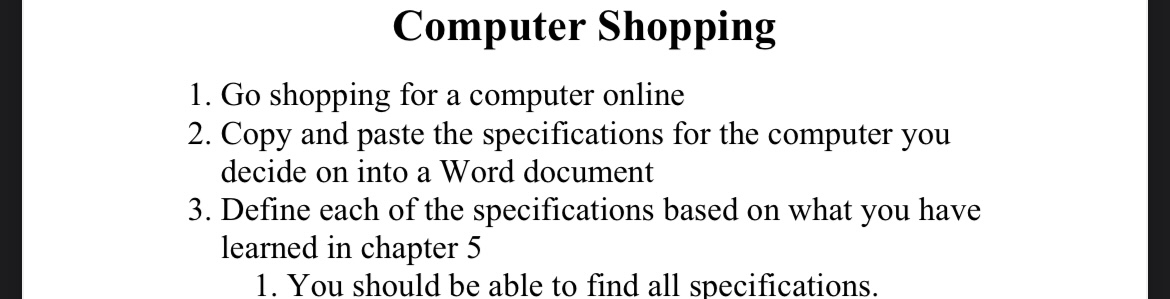 Computer Shopping

1. Go shopping for a computer online
2. Copy and paste the specifications for the computer you decide on into a Word document
3. Define each of the specifications based on what you have learned in chapter 5
 1. You should be able to find all specifications.